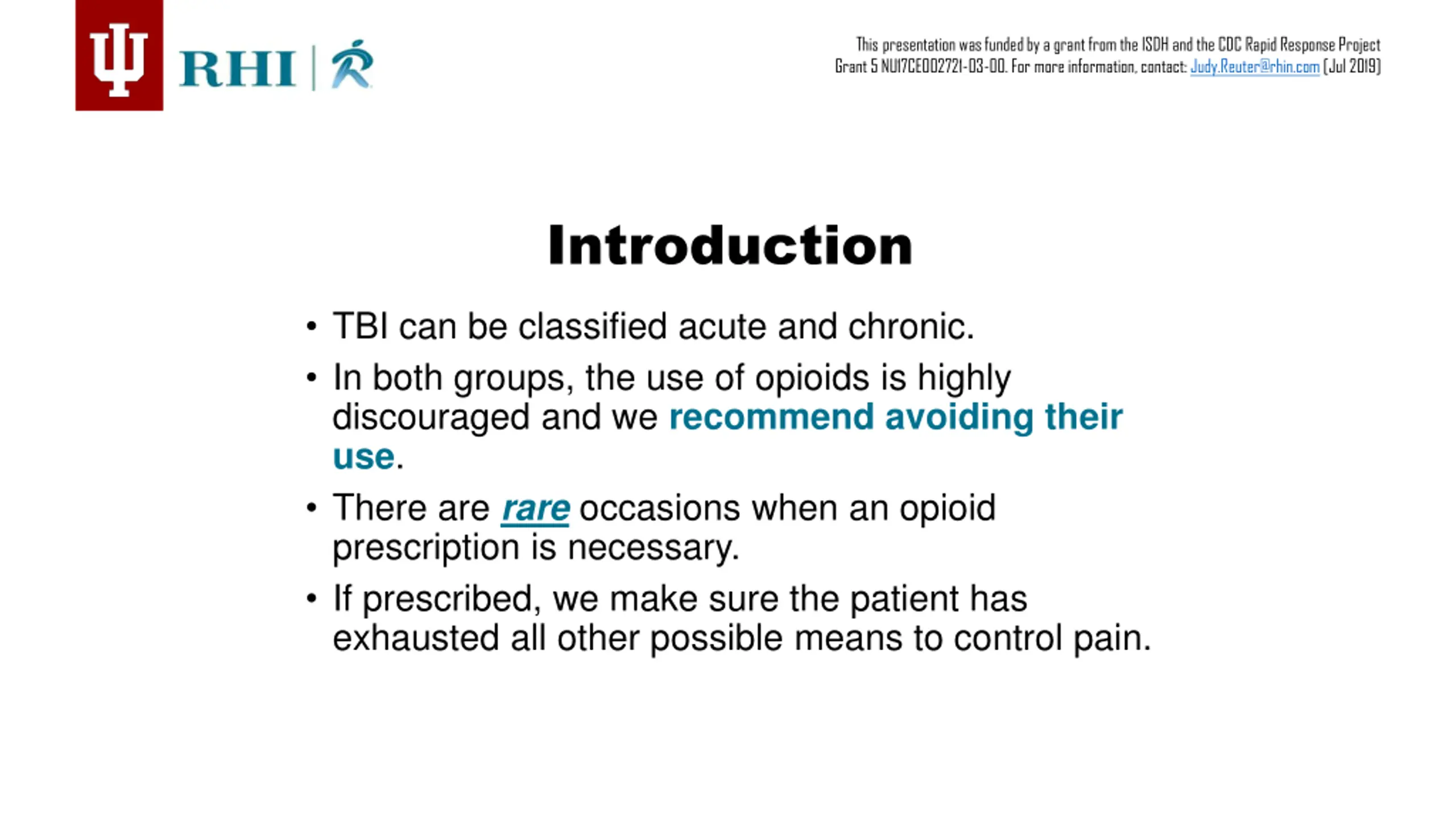 RHI

This presentation was funded by a grant from the ISDH and the CDC Rapid Response Project Grant 5 NU17CE002721-03-00. For more information, contact: Judy.Reuter@rhin.com (Jul 2019)

Introduction

• TBI can be classified acute and chronic.
• In both groups, the use of opioids is highly discouraged and we recommend avoiding their use.
• There are rare occasions when an opioid prescription is necessary.
• If prescribed, we make sure the patient has exhausted all other possible means to control pain.